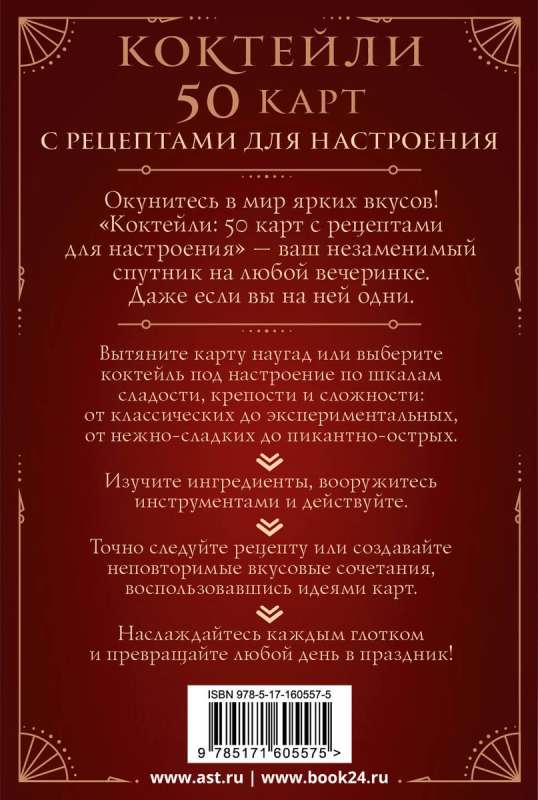 КОКТЕЙЛИ
50 КАРТ
С РЕЦЕПТАМИ ДЛЯ НАСТРОЕНИЯ

Окунитесь в мир ярких вкусов! «Коктейли: 50 карт с рецептами для настроения» — ваш незаменимый спутник на любой вечеринке. Даже если вы на ней одни.

Вытяните карту наугад или выберите коктейль под настроение по шкалам сладости, крепости и сложности: от классических до экспериментальных, от нежно-сладких до пикантно-острых.

Изучите ингредиенты, вооружитесь инструментами и действуйте.

Точно следуйте рецепту или создавайте неповторимые вкусовые сочетания, воспользовавшись идеями карт.

Наслаждайтесь каждым глотком и превращайте любой день в праздник!

ISBN 978-5-17-160557-5

9 785171 605575 >

www.ast.ru | www.book24.ru